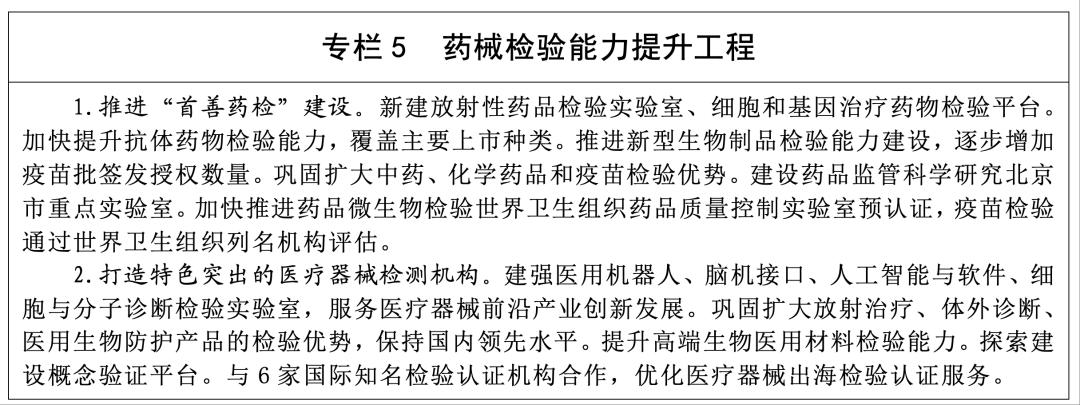 专栏 5　药械检验能力提升工程

1. 推进“首善药检”建设。新建放射性药品检验实验室、细胞和基因治疗药物检验平台。加快提升抗体药物检验能力，覆盖主要上市种类。推进新型生物制品检验能力建设，逐步增加疫苗批签发授权数量。巩固扩大中药、化学药品和疫苗检验优势。建设药品监管科学研究北京市重点实验室。加快推进药品微生物检验世界卫生组织药品质量控制实验室预认证，疫苗检验通过世界卫生组织列名机构评估。

2. 打造特色突出的医疗器械检测机构。建强医用机器人、脑机接口、人工智能与软件、细胞与分子诊断检验实验室，服务医疗器械前沿产业创新发展。巩固扩大放射治疗、体外诊断、医用生物防护产品的检验优势，保持国内领先水平。提升高端生物医用材料检验能力。探索建设概念验证平台。与 6 家国际知名检验认证机构合作，优化医疗器械出海检验认证服务。